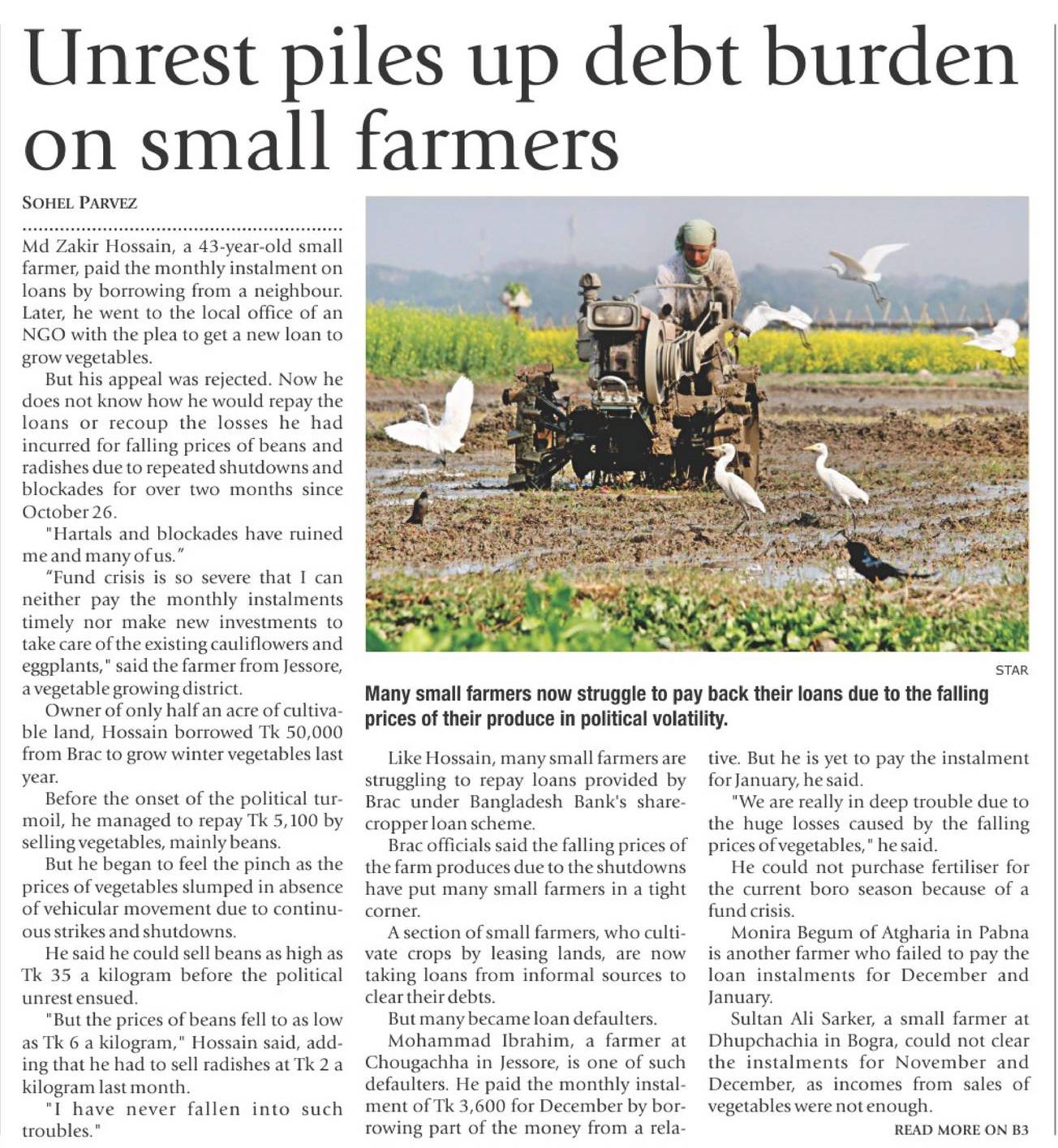 Unrest piles up debt burden on small farmers

SOHEL PARVEZ

Md Zakir Hossain, a 43-year-old small farmer, paid the monthly instalment on loans by borrowing from a neighbour. Later, he went to the local office of an NGO with the plea to get a new loan to grow vegetables.

But his appeal was rejected. Now he does not know how he would repay the loans or recoup the losses he had incurred for falling prices of beans and radishes due to repeated shutdowns and blockades for over two months since October 26.

"Hartals and blockades have ruined me and many of us."

"Fund crisis is so severe that I can neither pay the monthly instalments timely nor make new investments to take care of the existing cauliflowers and eggplants," said the farmer from Jessore, a vegetable growing district.

Owner of only half an acre of cultivable land, Hossain borrowed Tk 50,000 from Brac to grow winter vegetables last year.

Before the onset of the political turmoil, he managed to repay Tk 5,100 by selling vegetables, mainly beans.

But he began to feel the pinch as the prices of vegetables slumped in absence of vehicular movement due to continuous strikes and shutdowns.

He said he could sell beans as high as Tk 35 a kilogram before the political unrest ensued.

"But the prices of beans fell to as low as Tk 6 a kilogram," Hossain said, adding that he had to sell radishes at Tk 2 a kilogram last month.

"I have never fallen into such troubles."

STAR

Many small farmers now struggle to pay back their loans due to the falling prices of their produce in political volatility.

Like Hossain, many small farmers are struggling to repay loans provided by Brac under Bangladesh Bank's sharecropper loan scheme.

Brac officials said the falling prices of the farm produces due to the shutdowns have put many small farmers in a tight corner.

A section of small farmers, who cultivate crops by leasing lands, are now taking loans from informal sources to clear their debts.

But many became loan defaulters.

Mohammad Ibrahim, a farmer at Chougachha in Jessore, is one of such defaulters. He paid the monthly instalment of Tk 3,600 for December by borrowing part of the money from a relative. But he is yet to pay the instalment for January, he said.

"We are really in deep trouble due to the huge losses caused by the falling prices of vegetables," he said.

He could not purchase fertiliser for the current boro season because of a fund crisis.

Monira Begum of Atgharia in Pabna is another farmer who failed to pay the loan instalments for December and January.

Sultan Ali Sarker, a small farmer at Dhupchachia in Bogra, could not clear the instalments for November and December, as incomes from sales of vegetables were not enough.

READ MORE ON B3